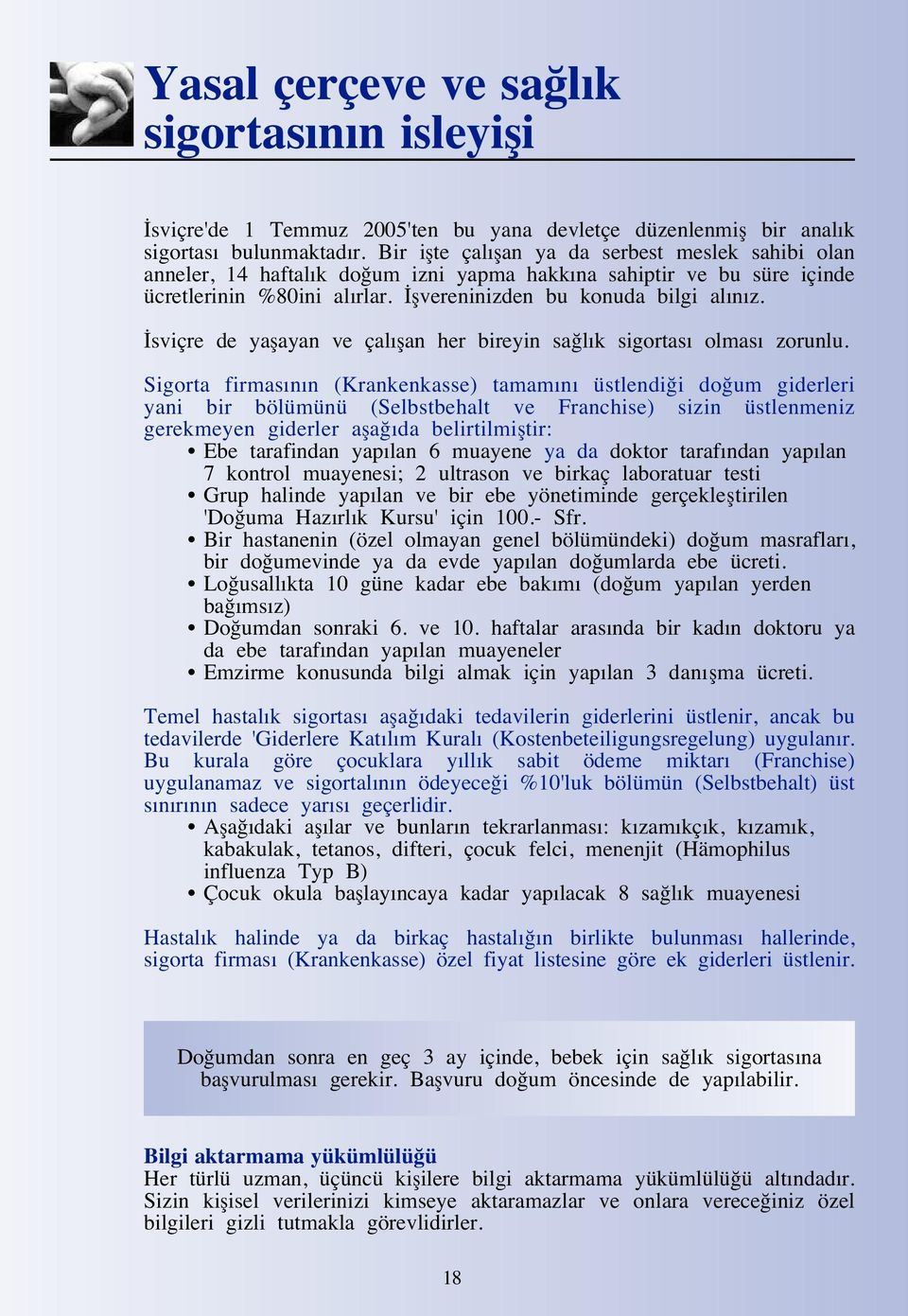 Yasal çerçeve ve sağlık sigortasının isleyişi

İsviçre'de 1 Temmuz 2005'ten bu yana devletçe düzenlenmiş bir analık sigortası bulunmaktadır. Bir işte çalışan ya da serbest meslek sahibi olan anneler, 14 haftalık doğum izni yapma hakkına sahiptir ve bu süre içinde ücretlerinin %80ini alırlar. İşvereninizden bu konuda bilgi alınız.

İsviçre de yaşayan ve çalışan her bireyin sağlık sigortası olması zorunlu.

Sigorta firmasının (Krankenkasse) tamamını üstlendiği doğum giderleri yani bir bölümünü (Selbstbehalt ve Franchise) sizin üstlenmeniz gerekmeyen giderler aşağıda belirtilmiştir:
• Ebe tarafindan yapılan 6 muayene ya da doktor tarafından yapılan 7 kontrol muayenesi; 2 ultrason ve birkaç laboratuar testi
• Grup halinde yapılan ve bir ebe yönetiminde gerçekleştirilen 'Doğuma Hazırlık Kursu' için 100.- Sfr.
• Bir hastanenin (özel olmayan genel bölümündeki) doğum masrafları, bir doğumevinde ya da evde yapılan doğumlarda ebe ücreti.
• Loğusallıkta 10 güne kadar ebe bakımı (doğum yapılan yerden bağımsız)
• Doğumdan sonraki 6. ve 10. haftalar arasında bir kadın doktoru ya da ebe tarafından yapılan muayeneler
• Emzirme konusunda bilgi almak için yapılan 3 danışma ücreti.

Temel hastalık sigortası aşağıdaki tedavilerin giderlerini üstlenir, ancak bu tedavilerde 'Giderlere Katılım Kuralı (Kostenbeteiligungsregelung) uygulanır. Bu kurala göre çocuklara yıllık sabit ödeme miktarı (Franchise) uygulanamaz ve sigortalının ödeyeceği %10'luk bölümün (Selbstbehalt) üst sınırının sadece yarısı geçerlidir.
• Aşağıdaki aşılar ve bunların tekrarlanması: kızamıkçık, kızamık, kabakulak, tetanos, difteri, çocuk felci, menenjit (Hämophilus influenza Typ B)
• Çocuk okula başlayıncaya kadar yapılacak 8 sağlık muayenesi

Hastalık halinde ya da birkaç hastalığın birlikte bulunması hallerinde, sigorta firması (Krankenkasse) özel fiyat listesine göre ek giderleri üstlenir.

Doğumdan sonra en geç 3 ay içinde, bebek için sağlık sigortasına başvurulması gerekir. Başvuru doğum öncesinde de yapılabilir.

Bilgi aktarmama yükümlülüğü
Her türlü uzman, üçüncü kişilere bilgi aktarmama yükümlülüğü altındadır. Sizin kişisel verilerinizi kimseye aktaramazlar ve onlara vereceğiniz özel bilgileri gizli tutmakla görevlidirler.

18